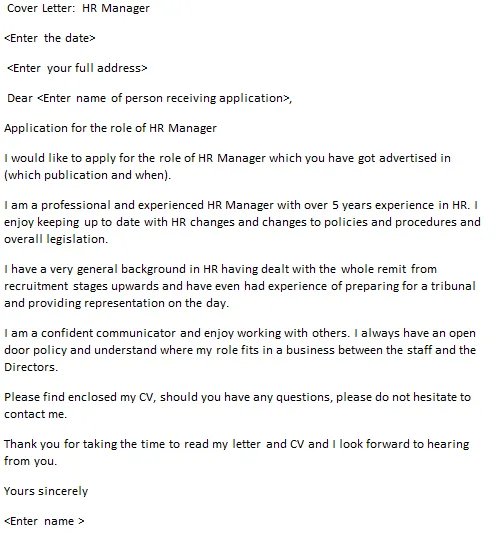 Cover Letter: HR Manager

<Enter the date>

<Enter your full address>

Dear <Enter name of person receiving application>,

Application for the role of HR Manager

I would like to apply for the role of HR Manager which you have got advertised in (which publication and when).

I am a professional and experienced HR Manager with over 5 years experience in HR. I enjoy keeping up to date with HR changes and changes to policies and procedures and overall legislation.

I have a very general background in HR having dealt with the whole remit from recruitment stages upwards and have even had experience of preparing for a tribunal and providing representation on the day.

I am a confident communicator and enjoy working with others. I always have an open door policy and understand where my role fits in a business between the staff and the Directors.

Please find enclosed my CV, should you have any questions, please do not hesitate to contact me.

Thank you for taking the time to read my letter and CV and I look forward to hearing from you.

Yours sincerely

<Enter name >